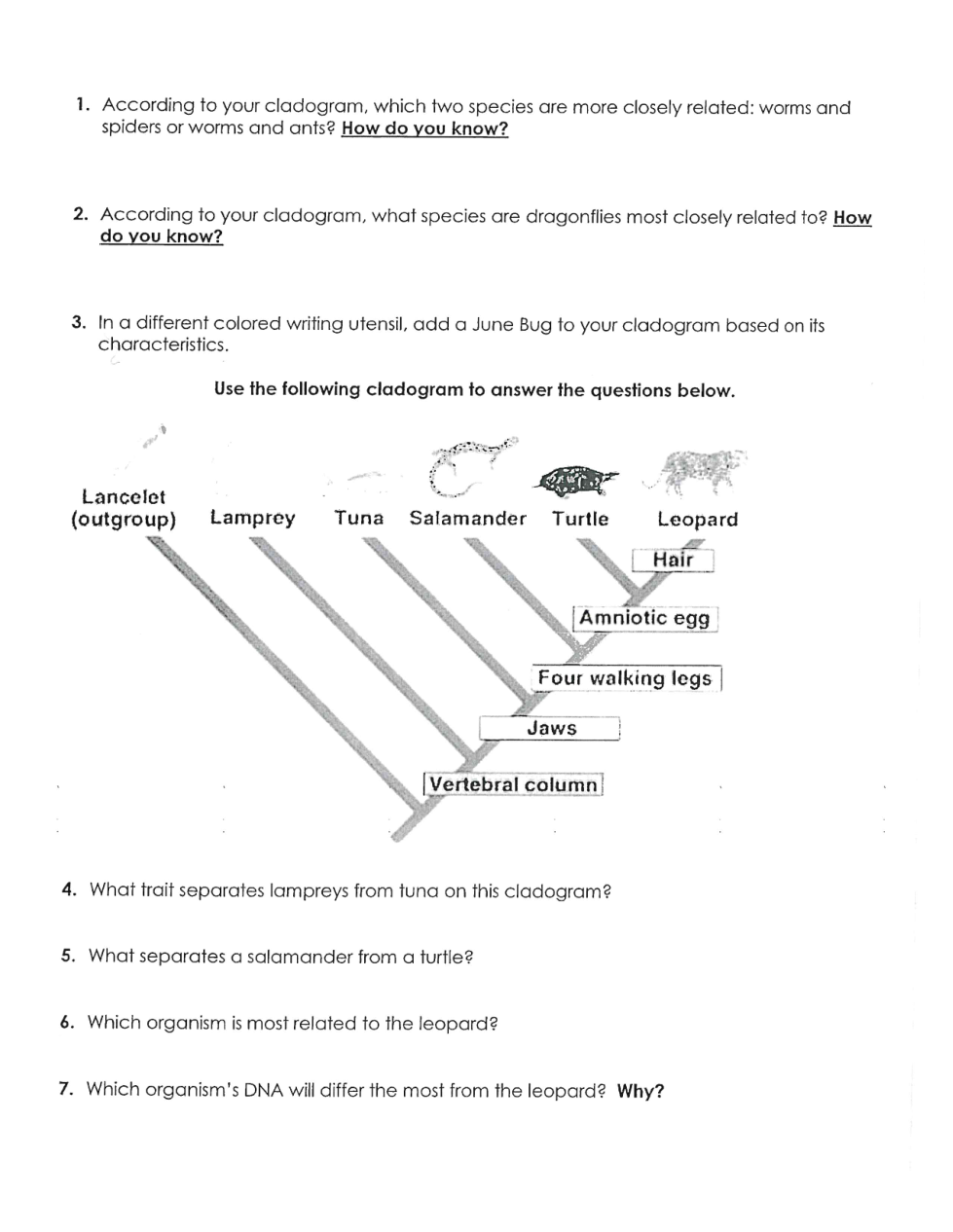 1. According to your cladogram, which two species are more closely related: worms and spiders or worms and ants? How do you know?

2. According to your cladogram, what species are dragonflies most closely related to? How do you know?

3. In a different colored writing utensil, add a June Bug to your cladogram based on its characteristics.

Use the following cladogram to answer the questions below.

Lancelet (outgroup) Lamprey Tuna Salamander Turtle Leopard

Hair

Amniotic egg

Four walking legs

Jaws

Vertebral column

4. What trait separates lampreys from tuna on this cladogram?

5. What separates a salamander from a turtle?

6. Which organism is most related to the leopard?

7. Which organism's DNA will differ the most from the leopard? Why?